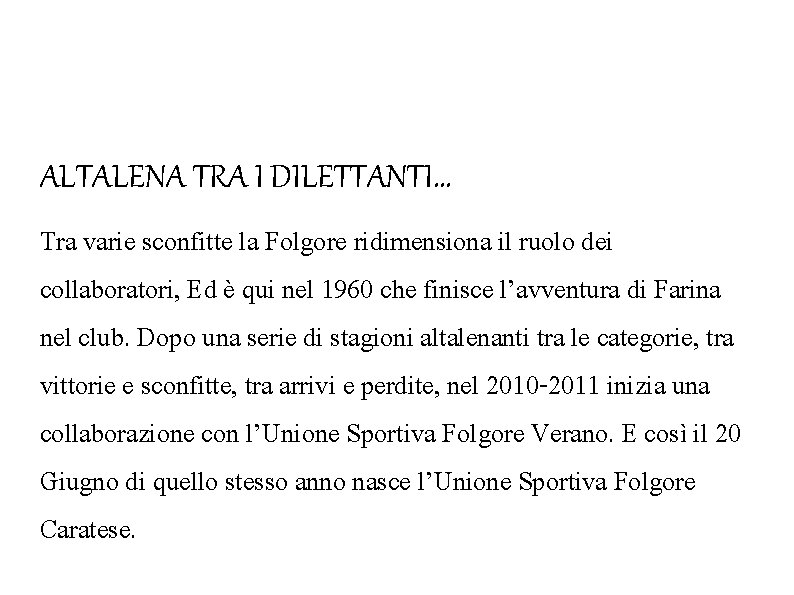 ALTALENA TRA I DILETTANTI...

Tra varie sconfitte la Folgore ridimensiona il ruolo dei collaboratori, Ed è qui nel 1960 che finisce l'avventura di Farina nel club. Dopo una serie di stagioni altalenanti tra le categorie, tra vittorie e sconfitte, tra arrivi e perdite, nel 2010-2011 inizia una collaborazione con l'Unione Sportiva Folgore Verano. E così il 20 Giugno di quello stesso anno nasce l'Unione Sportiva Folgore Caratese.